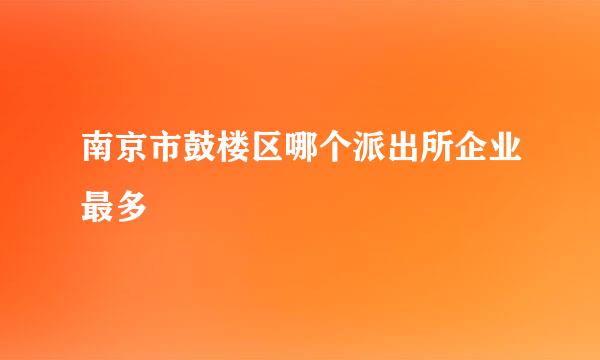 南京市鼓楼区哪个派出所企业最多